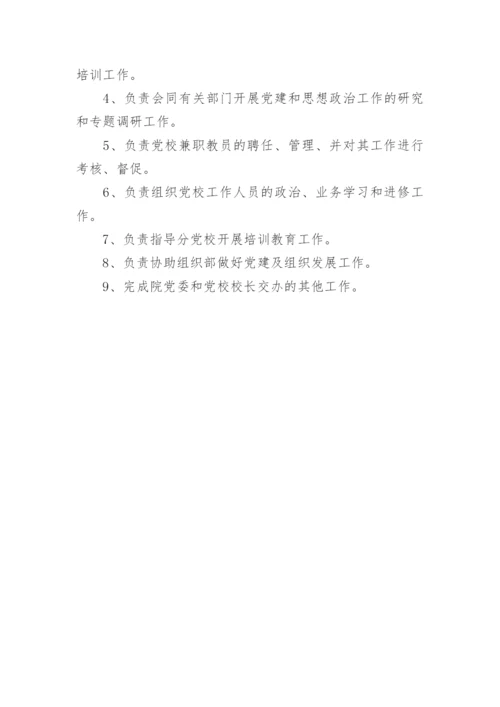 培训工作。

4、负责会同有关部门开展党建和思想政治工作的研究和专题调研工作。

5、负责党校兼职教员的聘任、管理、并对其工作进行考核、督促。

6、负责组织党校工作人员的政治、业务学习和进修工作。

7、负责指导分党校开展培训教育工作。

8、负责协助组织部做好党建及组织发展工作。

9、完成院党委和党校校长交办的其他工作。